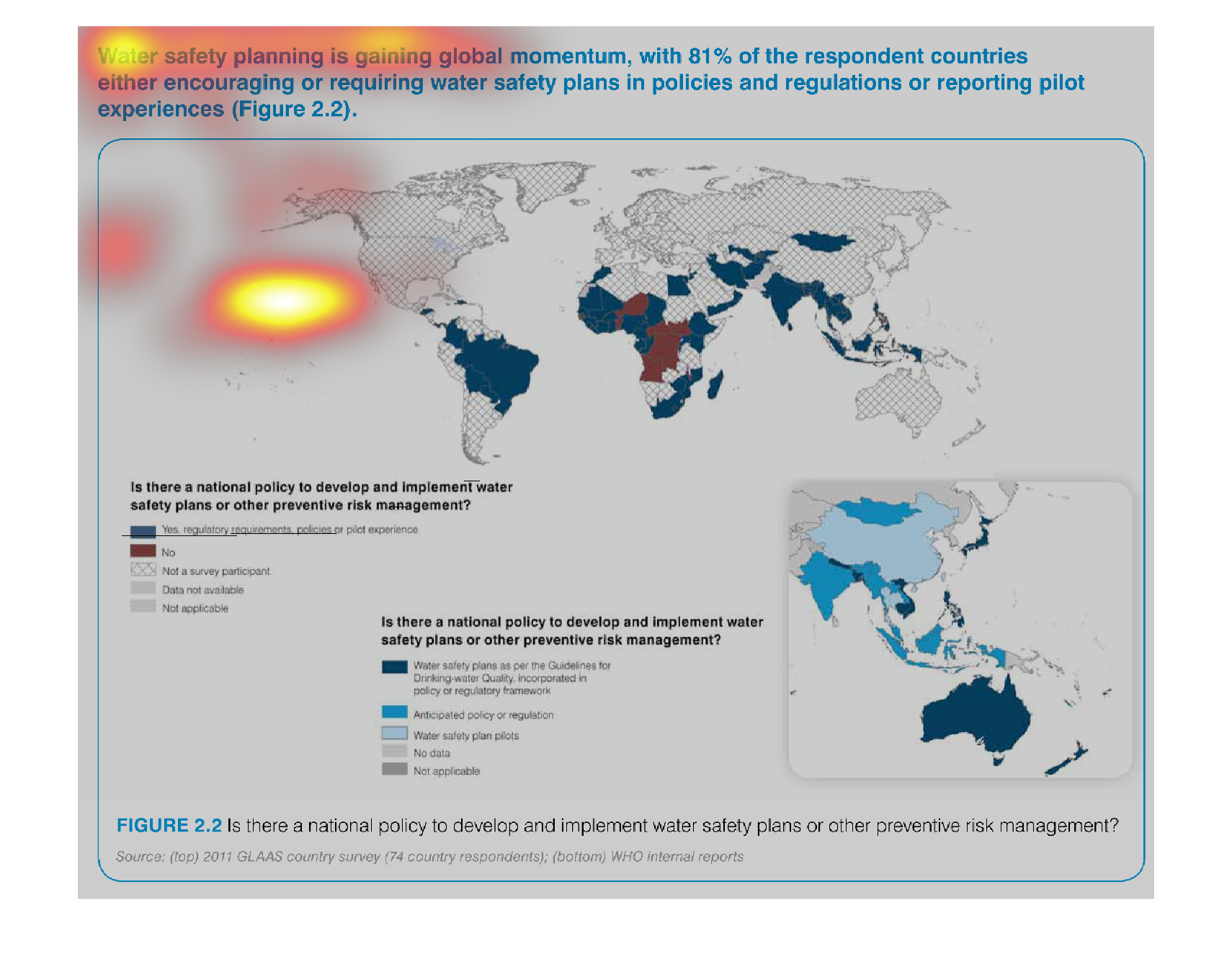 Water safety planning is gaining global momentum, with 81% of the respondent countries either encouraging or requiring water safety plans in policies and regulations or reporting pilot experiences (Figure 2.2).

Is there a national policy to develop and implement water safety plans or other preventive risk management?

Yes, regulatory requirements, policies or pilot experience

No

Not a survey participant

Data not available

Not applicable

Is there a national policy to develop and implement water safety plans or other preventive risk management?

Water safety plans as per the Guidelines for Drinking-water Quality, incorporated in policy or regulatory framework

Anticipated policy or regulation

Water safety plan pilots

No data

Not applicable

FIGURE 2.2 Is there a national policy to develop and implement water safety plans or other preventive risk management?

Source: (top) 2011 GLAAS country survey (74 country respondents); (bottom) WHO internal reports